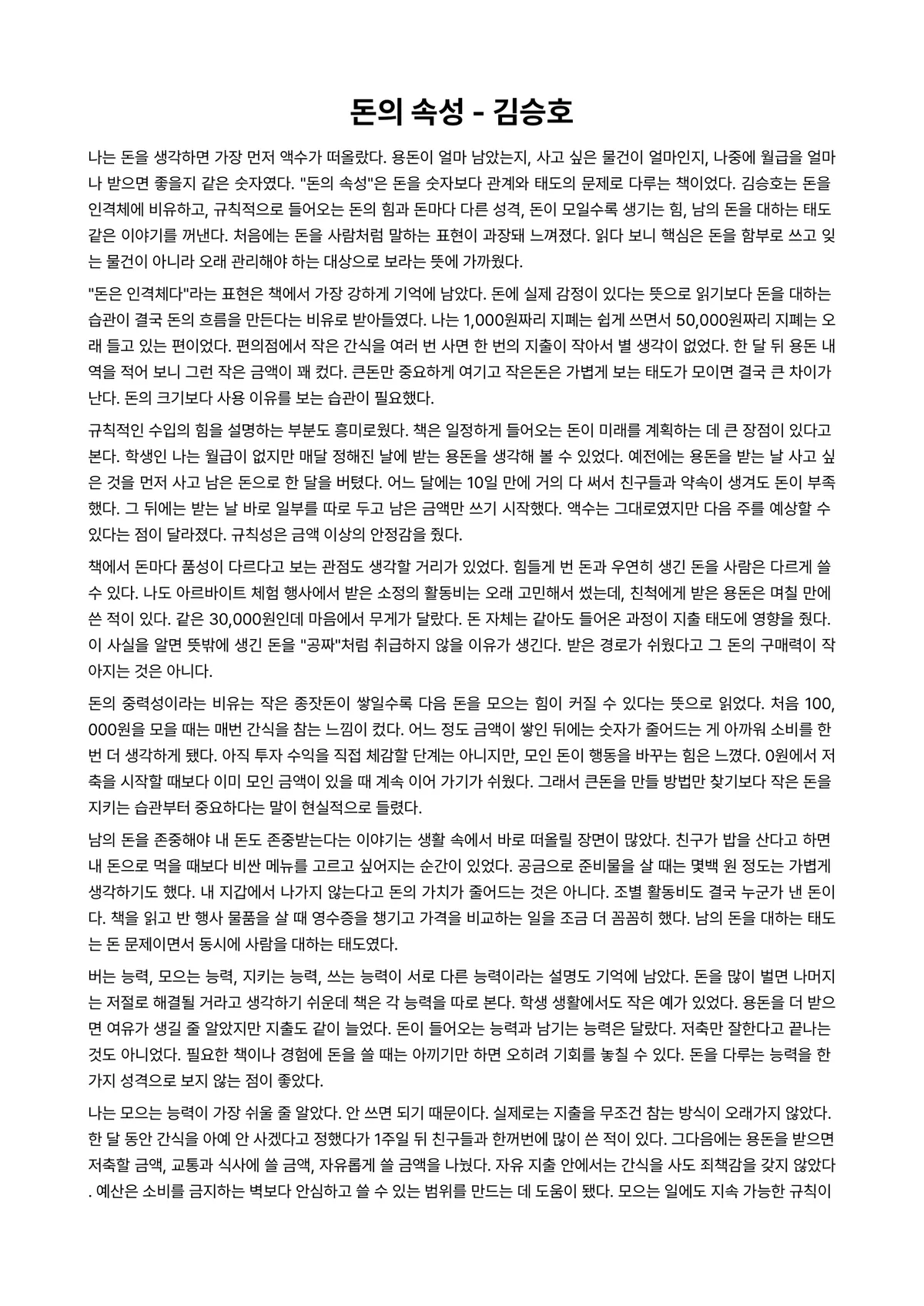 돈의 속성 - 김승호

나는 돈을 생각하면 가장 먼저 액수가 떠올랐다. 용돈이 얼마 남았는지, 사고 싶은 물건이 얼마인지, 나중에 월급을 얼마나 받으면 좋을지 같은 숫자였다. "돈의 속성"은 돈을 숫자보다 관계와 태도의 문제로 다루는 책이었다. 김승호는 돈을 인격체에 비유하고, 규칙적으로 들어오는 돈의 힘과 돈마다 다른 성격, 돈이 모일수록 생기는 힘, 남의 돈을 대하는 태도 같은 이야기를 꺼낸다. 처음에는 돈을 사람처럼 말하는 표현이 과장돼 느껴졌다. 읽다 보니 핵심은 돈을 함부로 쓰고 잊는 물건이 아니라 오래 관리해야 하는 대상으로 보라는 뜻에 가까웠다.

"돈은 인격체다"라는 표현은 책에서 가장 강하게 기억에 남았다. 돈에 실제 감정이 있다는 뜻으로 읽기보다 돈을 대하는 습관이 결국 돈의 흐름을 만든다는 비유로 받아들였다. 나는 1,000원짜리 지폐는 쉽게 쓰면서 50,000원짜리 지폐는 오래 들고 있는 편이었다. 편의점에서 작은 간식을 여러 번 사면 한 번의 지출이 작아서 별 생각이 없었다. 한 달 뒤 용돈 내역을 적어 보니 그런 작은 금액이 꽤 컸다. 큰돈만 중요하게 여기고 작은돈은 가볍게 보는 태도가 모이면 결국 큰 차이가 난다. 돈의 크기보다 사용 이유를 보는 습관이 필요했다.

규칙적인 수입의 힘을 설명하는 부분도 흥미로웠다. 책은 일정하게 들어오는 돈이 미래를 계획하는 데 큰 장점이 있다고 본다. 학생인 나는 월급이 없지만 매달 정해진 날에 받는 용돈을 생각해 볼 수 있었다. 예전에는 용돈을 받는 날 사고 싶은 것을 먼저 사고 남은 돈으로 한 달을 버텼다. 어느 달에는 10일 만에 거의 다 써서 친구들과 약속이 생겨도 돈이 부족했다. 그 뒤에는 받는 날 바로 일부를 따로 두고 남은 금액만 쓰기 시작했다. 액수는 그대로였지만 다음 주를 예상할 수 있다는 점이 달라졌다. 규칙성은 금액 이상의 안정감을 줬다.

책에서 돈마다 품성이 다르다고 보는 관점도 생각할 거리가 있었다. 힘들게 번 돈과 우연히 생긴 돈을 사람은 다르게 쓸 수 있다. 나도 아르바이트 체험 행사에서 받은 소정의 활동비는 오래 고민해서 썼는데, 친척에게 받은 용돈은 며칠 만에 쓴 적이 있다. 같은 30,000원인데 마음에서 무게가 달랐다. 돈 자체는 같아도 들어온 과정이 지출 태도에 영향을 줬다. 이 사실을 알면 뜻밖에 생긴 돈을 "공짜"처럼 취급하지 않을 이유가 생긴다. 받은 경로가 쉬웠다고 그 돈의 구매력이 작아지는 것은 아니다.

돈의 중력성이라는 비유는 작은 종잣돈이 쌓일수록 다음 돈을 모으는 힘이 커질 수 있다는 뜻으로 읽었다. 처음 100,000원을 모을 때는 매번 간식을 참는 느낌이 컸다. 어느 정도 금액이 쌓인 뒤에는 숫자가 줄어드는 게 아까워 소비를 한 번 더 생각하게 됐다. 아직 투자 수익을 직접 체감할 단계는 아니지만, 모인 돈이 행동을 바꾸는 힘은 느꼈다. 0원에서 저축을 시작할 때보다 이미 모인 금액이 있을 때 계속 이어 가기가 쉬웠다. 그래서 큰돈을 만들 방법만 찾기보다 작은 돈을 지키는 습관부터 중요하다는 말이 현실적으로 들렸다.

남의 돈을 존중해야 내 돈도 존중받는다는 이야기는 생활 속에서 바로 떠올릴 장면이 많았다. 친구가 밥을 산다고 하면 내 돈으로 먹을 때보다 비싼 메뉴를 고르고 싶어지는 순간이 있었다. 공금으로 준비물을 살 때는 몇백 원 정도는 가볍게 생각하기도 했다. 내 지갑에서 나가지 않는다고 돈의 가치가 줄어드는 것은 아니다. 조별 활동비도 결국 누군가 낸 돈이다. 책을 읽고 반 행사 물품을 살 때 영수증을 챙기고 가격을 비교하는 일을 조금 더 꼼꼼히 했다. 남의 돈을 대하는 태도는 돈 문제이면서 동시에 사람을 대하는 태도였다.

버는 능력, 모으는 능력, 지키는 능력, 쓰는 능력이 서로 다른 능력이라는 설명도 기억에 남았다. 돈을 많이 벌면 나머지는 저절로 해결될 거라고 생각하기 쉬운데 책은 각 능력을 따로 본다. 학생 생활에서도 작은 예가 있었다. 용돈을 더 받으면 여유가 생길 줄 알았지만 지출도 같이 늘었다. 돈이 들어오는 능력과 남기는 능력은 달랐다. 저축만 잘한다고 끝나는 것도 아니었다. 필요한 책이나 경험에 돈을 쓸 때는 아끼기만 하면 오히려 기회를 놓칠 수 있다. 돈을 다루는 능력을 한 가지 성격으로 보지 않는 점이 좋았다.

나는 모으는 능력이 가장 쉬울 줄 알았다. 안 쓰면 되기 때문이다. 실제로는 지출을 무조건 참는 방식이 오래가지 않았다. 한 달 동안 간식을 아예 안 사겠다고 정했다가 1주일 뒤 친구들과 한꺼번에 많이 쓴 적이 있다. 그다음에는 용돈을 받으면 저축할 금액, 교통과 식사에 쓸 금액, 자유롭게 쓸 금액을 나눴다. 자유 지출 안에서는 간식을 사도 죄책감을 갖지 않았다. 예산은 소비를 금지하는 벽보다 안심하고 쓸 수 있는 범위를 만드는 데 도움이 됐다. 모으는 일에도 지속 가능한 규칙이